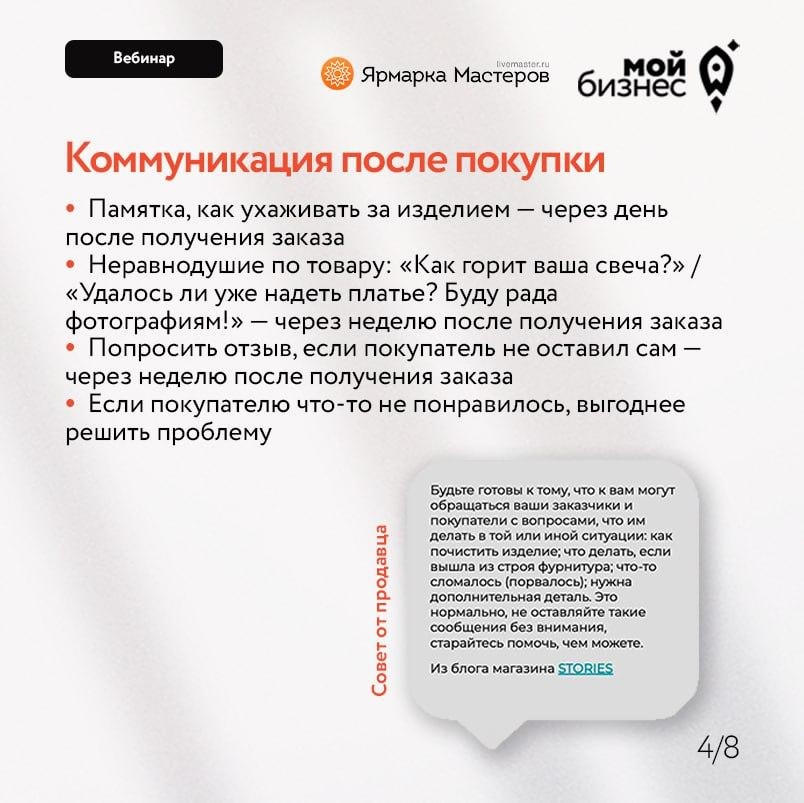 Вебинар

livemaster.ru
Ярмарка Мастеров

мой
бизнес

Коммуникация после покупки

• Памятка, как ухаживать за изделием — через день после получения заказа
• Неравнодушие по товару: «Как горит ваша свеча?» / «Удалось ли уже надеть платье? Буду рада фотографиям!» — через неделю после получения заказа
• Попросить отзыв, если покупатель не оставил сам — через неделю после получения заказа
• Если покупателю что-то не понравилось, выгоднее решить проблему

Совет от продавца

Будьте готовы к тому, что к вам могут обращаться ваши заказчики и покупатели с вопросами, что им делать в той или иной ситуации: как почистить изделие; что делать, если вышла из строя фурнитура; что-то сломалось (порвалось); нужна дополнительная деталь. Это нормально, не оставляйте такие сообщения без внимания, старайтесь помочь, чем можете.

Из блога магазина STORIES

4/8